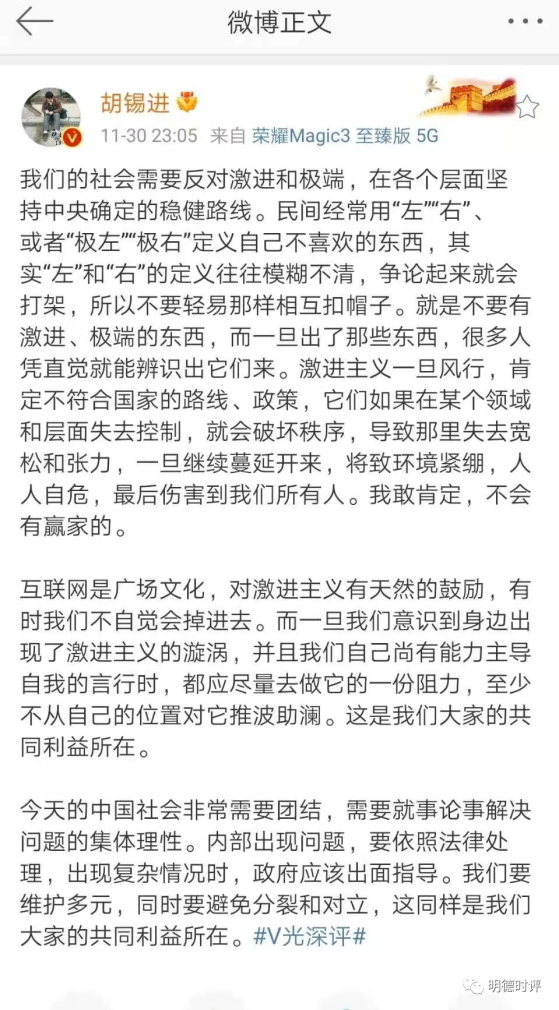 微博正文

胡锡进

11-30 23:05 来自 荣耀Magic3 至臻版 5G

我们的社会需要反对激进和极端，在各个层面坚持中央确定的稳健路线。民间经常用“左”“右”、或者“极左”“极右”定义自己不喜欢的东西，其实“左”和“右”的定义往往模糊不清，争论起来就会打架，所以不要轻易那样相互扣帽子。就是不要有激进、极端的东西，而一旦出了那些东西，很多人凭直觉就能辨识出它们来。激进主义一旦风行，肯定不符合国家的路线、政策，它们如果在某个领域和层面失去控制，就会破坏秩序，导致那里失去宽松和张力，一旦继续蔓延开来，将致环境紧绷，人人自危，最后伤害到我们所有人。我敢肯定，不会有赢家的。

互联网是广场文化，对激进主义有天然的鼓励，有时我们不自觉会掉进去。而一旦我们意识到身边出现了激进主义的漩涡，并且我们自己尚有能力主导自我的言行时，都应尽量去做它的一份阻力，至少不从自己的位置对它推波助澜。这是我们大家的共同利益所在。

今天的中国社会非常需要团结，需要就事论事解决问题的集体理性。内部出现问题，要依照法律处理，出现复杂情况时，政府应该出面指导。我们要维护多元，同时要避免分裂和对立，这同样是我们大家的共同利益所在。#V光深评#

明德时评